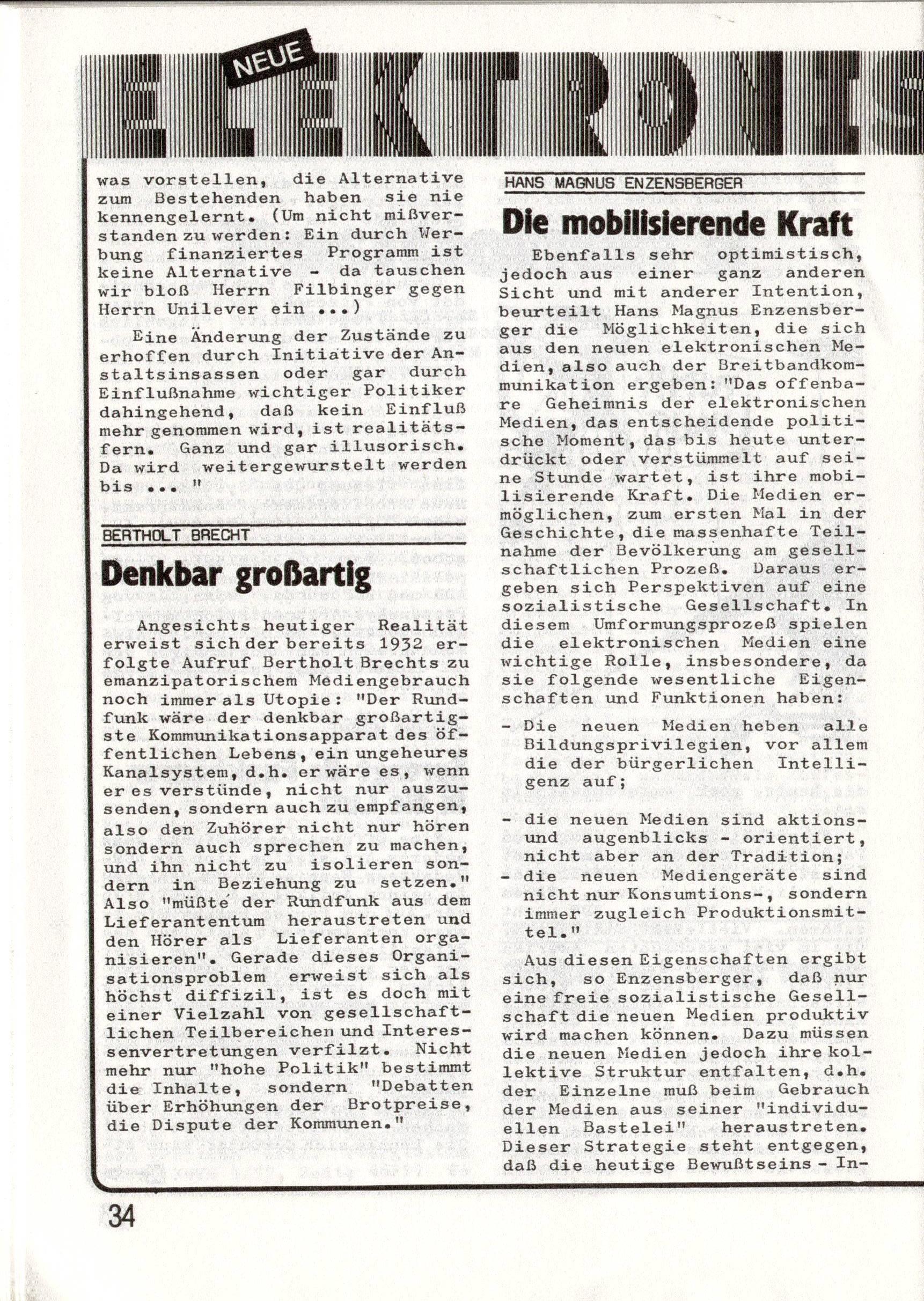 NEUE

ELEKTRONIS

was vorstellen, die Alternative zum Bestehenden haben sie nie kennengelernt. (Um nicht mißverstanden zu werden: Ein durch Werbung finanziertes Programm ist keine Alternative - da tauschen wir bloß Herrn Filbinger gegen Herrn Unilever ein ...)

Eine Änderung der Zustände zu erhoffen durch Initiative der Anstaltsinsassen oder gar durch Einflußnahme wichtiger Politiker dahingehend, daß kein Einfluß mehr genommen wird, ist realitätsfern. Ganz und gar illusorisch. Da wird weitergewurstelt werden bis ... "

BERTHOLT BRECHT

Denkbar großartig

Angesichts heutiger Realität erweist sich der bereits 1932 erfolgte Aufruf Bertholt Brechts zu emanzipatorischem Mediengebrauch noch immer als Utopie: "Der Rundfunk wäre der denkbar großartigste Kommunikationsapparat des öffentlichen Lebens, ein ungeheures Kanalsystem, d.h. er wäre es, wenn er es verstünde, nicht nur auszusenden, sondern auch zu empfangen, also den Zuhörer nicht nur hören sondern auch sprechen zu machen, und ihn nicht zu isolieren sondern in Beziehung zu setzen." Also "müßte der Rundfunk aus dem Lieferantentum heraustreten und den Hörer als Lieferanten organisieren". Gerade dieses Organisationsproblem erweist sich als höchst diffizil, ist es doch mit einer Vielzahl von gesellschaftlichen Teilbereichen und Interessenvertretungen verfilzt. Nicht mehr nur "hohe Politik" bestimmt die Inhalte, sondern "Debatten über Erhöhungen der Brotpreise, die Dispute der Kommunen."

HANS MAGNUS ENZENSBERGER

Die mobilisierende Kraft

Ebenfalls sehr optimistisch, jedoch aus einer ganz anderen Sicht und mit anderer Intention, beurteilt Hans Magnus Enzensberger die Möglichkeiten, die sich aus den neuen elektronischen Medien, also auch der Breitbandkommunikation ergeben: "Das offenbare Geheimnis der elektronischen Medien, das entscheidende politische Moment, das bis heute unterdrückt oder verstümmelt auf seine Stunde wartet, ist ihre mobilisierende Kraft. Die Medien ermöglichen, zum ersten Mal in der Geschichte, die massenhafte Teilnahme der Bevölkerung am gesellschaftlichen Prozeß. Daraus ergeben sich Perspektiven auf eine sozialistische Gesellschaft. In diesem Umformungsprozeß spielen die elektronischen Medien eine wichtige Rolle, insbesondere, da sie folgende wesentliche Eigenschaften und Funktionen haben:

- Die neuen Medien heben alle Bildungsprivilegien, vor allem die der bürgerlichen Intelligenz auf;

- die neuen Medien sind aktions- und augenblicks - orientiert, nicht aber an der Tradition;
- die neuen Mediengeräte sind nicht nur Konsumtions-, sondern immer zugleich Produktionsmittel."

Aus diesen Eigenschaften ergibt sich, so Enzensberger, daß nur eine freie sozialistische Gesellschaft die neuen Medien produktiv wird machen können. Dazu müssen die neuen Medien jedoch ihre kollektive Struktur entfalten, d.h. der Einzelne muß beim Gebrauch der Medien aus seiner "individuellen Bastelei" heraustreten. Dieser Strategie steht entgegen, daß die heutige Bewußtseins - In-

34